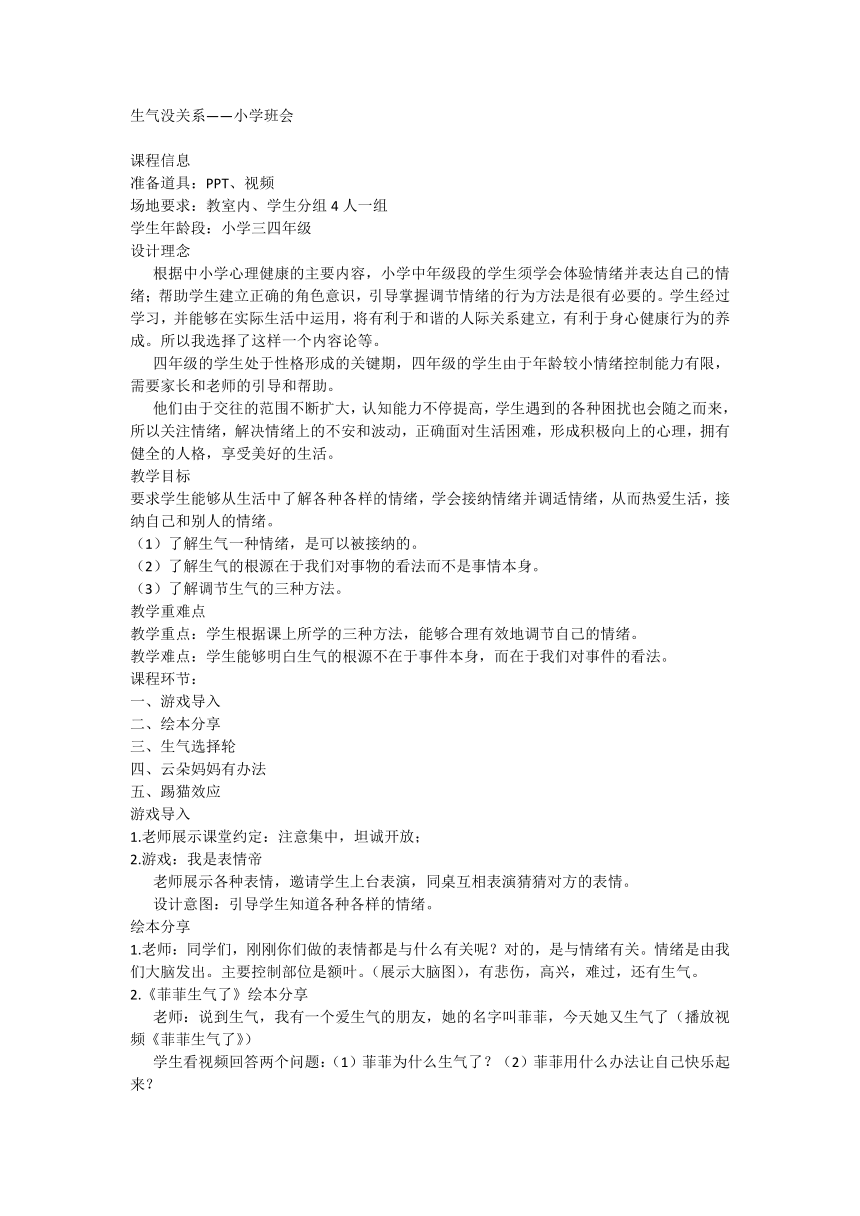 生气没关系——小学班会

课程信息
准备道具：PPT、视频
场地要求：教室内、学生分组 4 人一组
学生年龄段：小学三四年级
设计理念

根据中小学心理健康的主要内容，小学中年级段的学生须学会体验情绪并表达自己的情绪；帮助学生建立正确的角色意识，引导掌握调节情绪的行为方法是很有必要的。学生经过学习，并能够在实际生活中运用，将有利于和谐的人际关系建立，有利于身心健康行为的养成。所以我选择了这样一个内容论等。

四年级的学生处于性格形成的关键期，四年级的学生由于年龄较小情绪控制能力有限，需要家长和老师的引导和帮助。

他们由于交往的范围不断扩大，认知能力不停提高，学生遇到的各种困扰也会随之而来，所以关注情绪，解决情绪上的不安和波动，正确面对生活困难，形成积极向上的心理，拥有健全的人格，享受美好的生活。

教学目标
要求学生能够从生活中了解各种各样的情绪，学会接纳情绪并调适情绪，从而热爱生活，接纳自己和别人的情绪。
（1）了解生气一种情绪，是可以被接纳的。
（2）了解生气的根源在于我们对事物的看法而不是事情本身。
（3）了解调节生气的三种方法。
教学重难点
教学重点：学生根据课上所学的三种方法，能够合理有效地调节自己的情绪。
教学难点：学生能够明白生气的根源不在于事件本身，而在于我们对事件的看法。
课程环节：
一、游戏导入
二、绘本分享
三、生气选择轮
四、云朵妈妈有办法
五、踢猫效应
游戏导入
1.老师展示课堂约定：注意集中，坦诚开放；
2.游戏：我是表情帝

老师展示各种表情，邀请学生上台表演，同桌互相表演猜猜对方的表情。

设计意图：引导学生知道各种各样的情绪。
绘本分享
1.老师：同学们，刚刚你们做的表情都是与什么有关呢？对的，是与情绪有关。情绪是由我们大脑发出。主要控制部位是额叶。（展示大脑图），有悲伤，高兴，难过，还有生气。
2.《菲菲生气了》绘本分享

老师：说到生气，我有一个爱生气的朋友，她的名字叫菲菲，今天她又生气了（播放视频《菲菲生气了》）

学生看视频回答两个问题：（1）菲菲为什么生气了？（2）菲菲用什么办法让自己快乐起来？